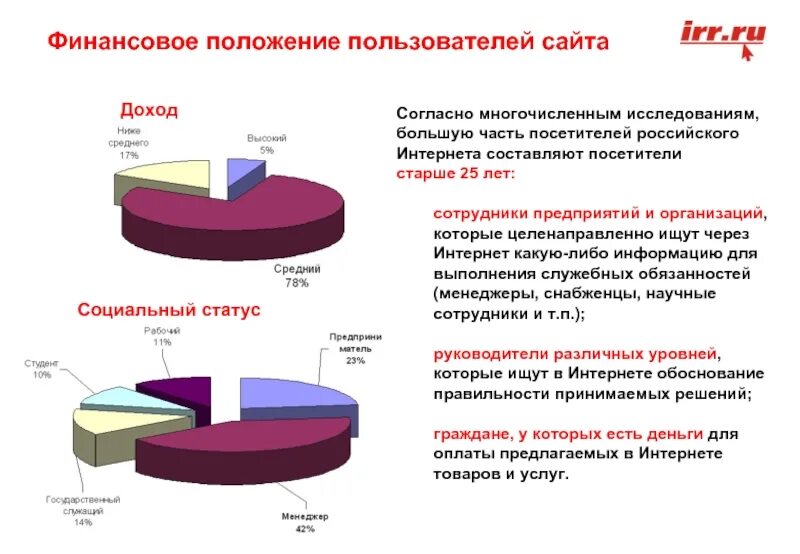 Финансовое положение пользователей сайта

irr.ru

Доход

Ниже среднего 17%

Высокий 5%

Средний 78%

Социальный статус

Рабочий 11%

Студент 10%

Предприниматель 23%

Государственный служащий 14%

Менеджер 42%

Согласно многочисленным исследованиям, большую часть посетителей российского Интернета составляют посетители старше 25 лет:

сотрудники предприятий и организаций, которые целенаправленно ищут через Интернет какую-либо информацию для выполнения служебных обязанностей (менеджеры, снабженцы, научные сотрудники и т.п.);

руководители различных уровней, которые ищут в Интернете обоснование правильности принимаемых решений;

граждане, у которых есть деньги для оплаты предлагаемых в Интернете товаров и услуг.